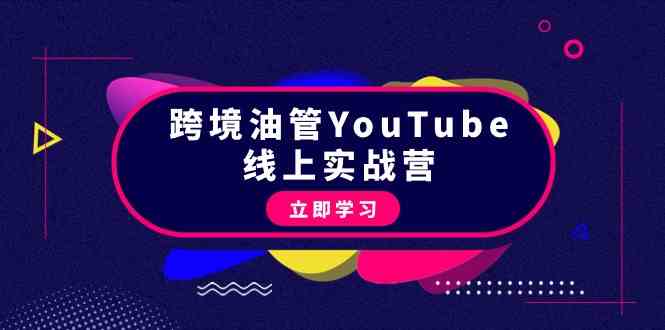 跨境油管YouTube
线上实战营

立即学习